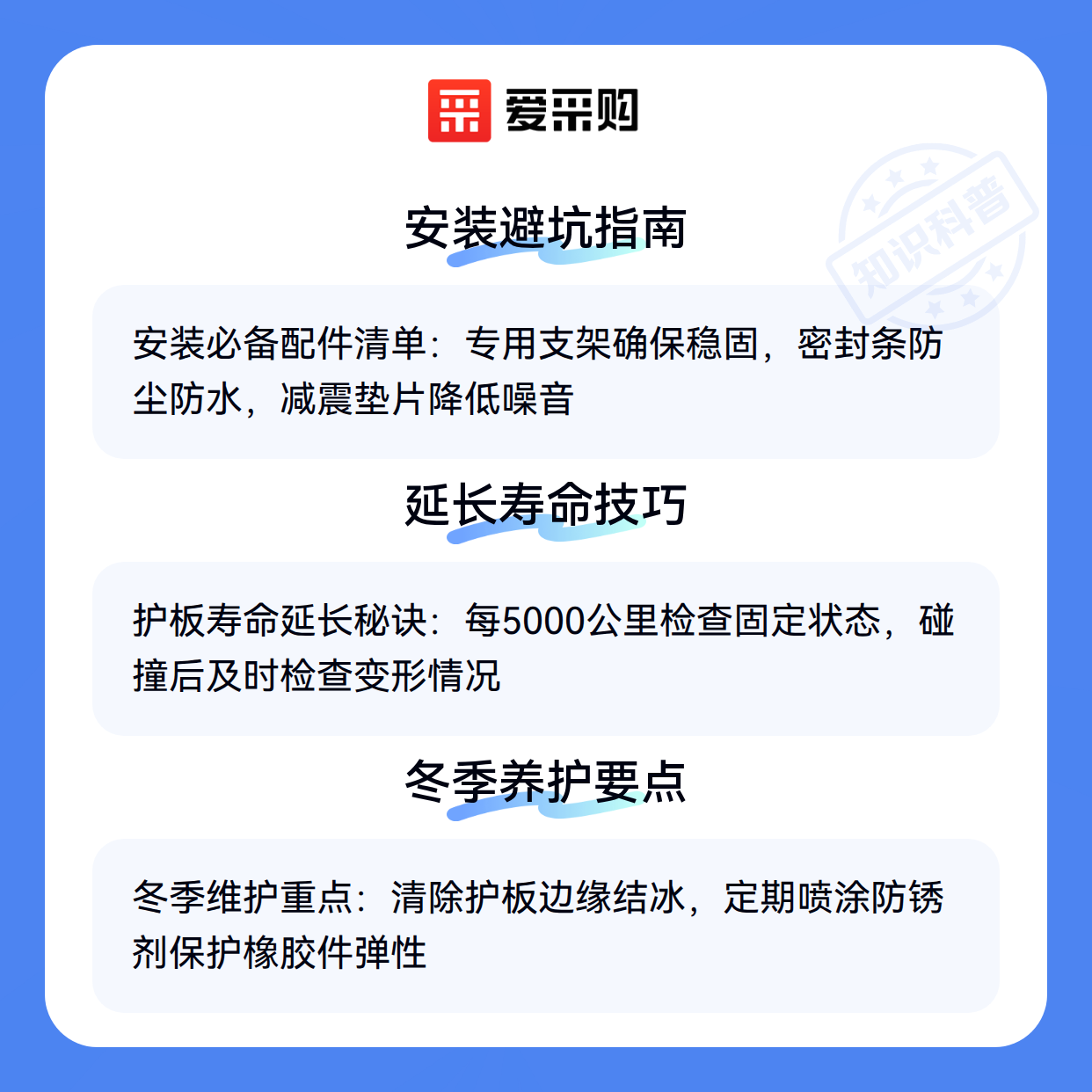 爱采购

安装避坑指南

安装必备配件清单：专用支架确保稳固，密封条防尘防水，减震垫片降低噪音

延长寿命技巧

护板寿命延长秘诀：每5000公里检查固定状态，碰撞后及时检查变形情况

冬季养护要点

冬季维护重点：清除护板边缘结冰，定期喷涂防锈剂保护橡胶件弹性

知识科普